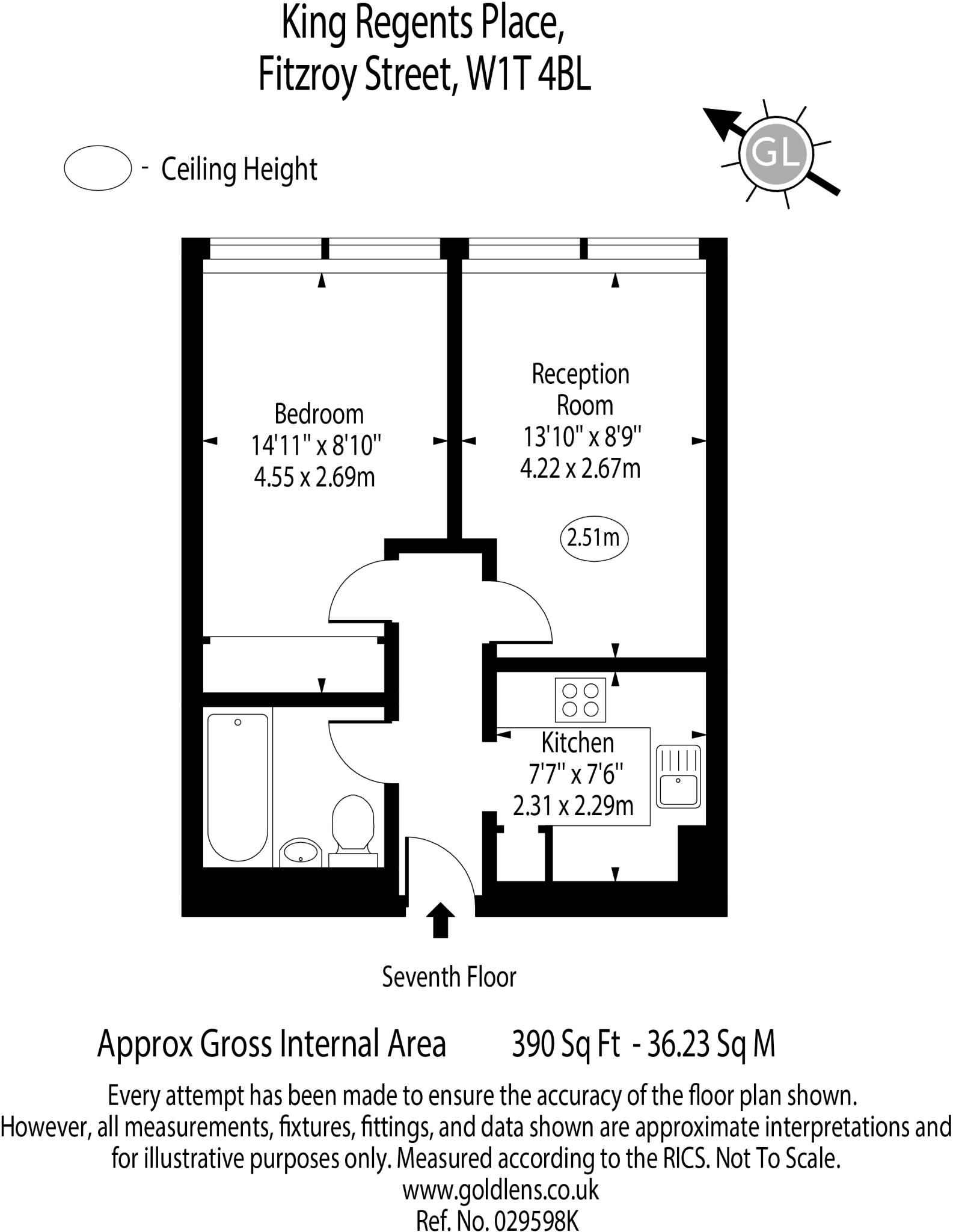 King Regents Place,
Fitzroy Street, W1T 4BL

GL

- Ceiling Height

Bedroom
14'11" x 8'10"
4.55 x 2.69m

Reception
Room
13'10" x 8'9"
4.22 x 2.67m

2.51m

Kitchen
7'7" x 7'6"
2.31 x 2.29m

Seventh Floor

Approx Gross Internal Area 390 Sq Ft - 36.23 Sq M

Every attempt has been made to ensure the accuracy of the floor plan shown. However, all measurements, fixtures, fittings, and data shown are approximate interpretations and for illustrative purposes only. Measured according to the RICS. Not To Scale.
www.goldlens.co.uk
Ref. No. 029598K